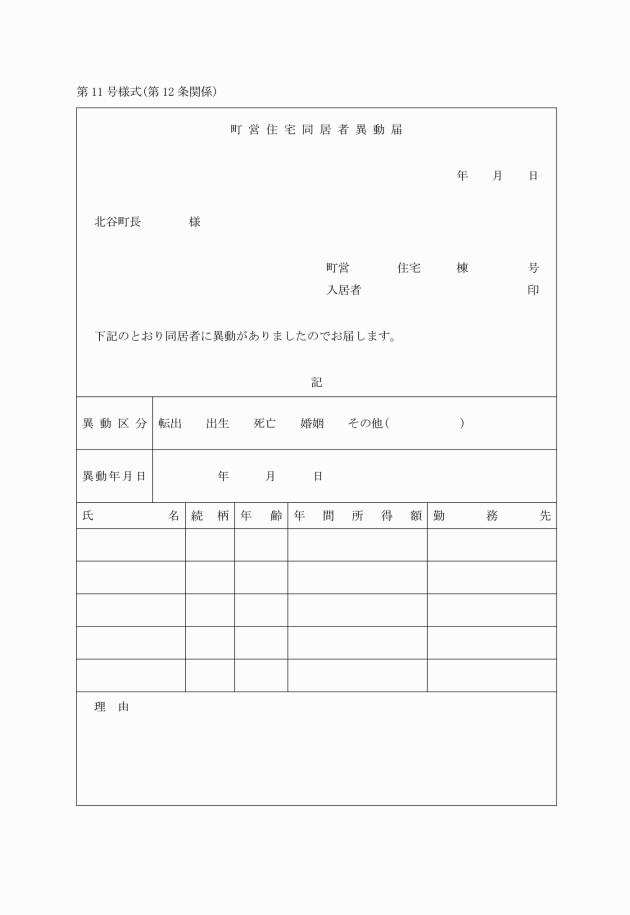 第11号様式(第12条関係)

町営住宅同居者異動届

年　月　日

北谷町長　　　様

町営　　住宅　　棟　　号
入居者　　　　　　印

下記のとおり同居者に異動がありましたのでお届します。

記

| 異動区分 | 転出　出生　死亡　婚姻　その他(　　　) |
|---|---|
| 異動年月日 | 年　月　日 |

| 氏名 | 続柄 | 年齢 | 年間所得額 | 勤務先 |
|---|---|---|---|---|
| | | | | |
| | | | | |
| | | | | |
| | | | | |
| | | | | |

理由